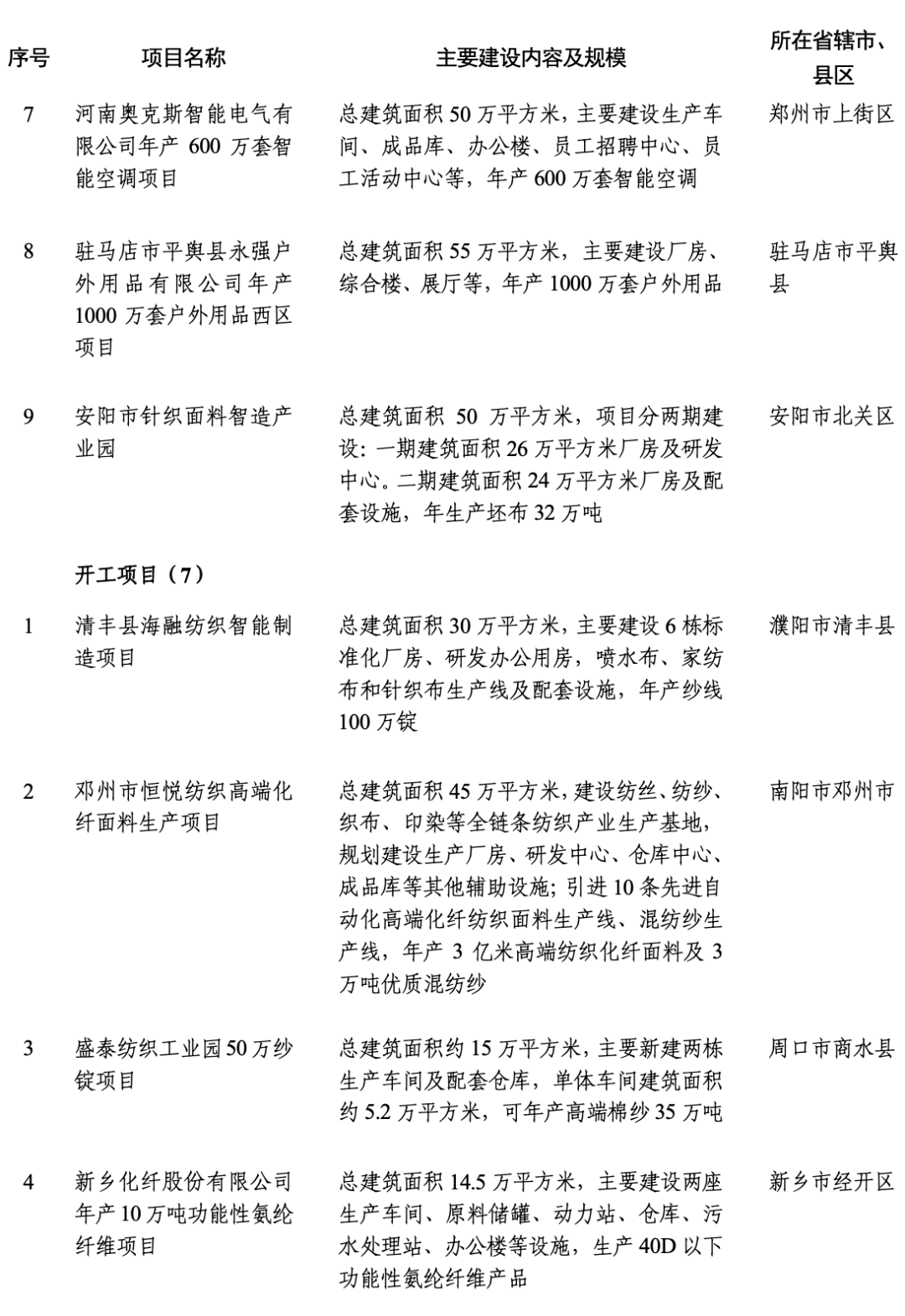 | 序号 | 项目名称 | 主要建设内容及规模 | 所在省辖市、县区 |
|---|---|---|---|
| 7 | 河南奥克斯智能电气有限公司年产 600 万套智能空调项目 | 总建筑面积 50 万平方米，主要建设生产车间、成品库、办公楼、员工招聘中心、员工活动中心等，年产 600 万套智能空调 | 郑州市上街区 |
| 8 | 驻马店市平舆县永强户外用品有限公司年产 1000 万套户外用品西区项目 | 总建筑面积 55 万平方米，主要建设厂房、综合楼、展厅等，年产 1000 万套户外用品 | 驻马店市平舆县 |
| 9 | 安阳市针织面料智造产业园 | 总建筑面积 50 万平方米，项目分两期建设：一期建筑面积 26 万平方米厂房及研发中心。二期建筑面积 24 万平方米厂房及配套设施，年生产坯布 32 万吨 | 安阳市北关区 |
| | 开工项目（7） | | |
| 1 | 清丰县海融纺织智能制造项目 | 总建筑面积 30 万平方米，主要建设 6 栋标准化厂房、研发办公用房，喷水布、家纺布和针织布生产线及配套设施，年产纱线 100 万锭 | 濮阳市清丰县 |
| 2 | 邓州市恒悦纺织高端化纤面料生产项目 | 总建筑面积 45 万平方米，建设纺丝、纺纱、织布、印染等全链条纺织产业生产基地，规划建设生产厂房、研发中心、仓库中心、成品库等其他辅助设施；引进 10 条先进自动化高端化纤纺织面料生产线、混纺纱生产线，年产 3 亿米高端纺织化纤面料及 3 万吨优质混纺纱 | 南阳市邓州市 |
| 3 | 盛泰纺织工业园 50 万纱锭项目 | 总建筑面积约 15 万平方米，主要新建两栋生产车间及配套仓库，单体车间建筑面积约 5.2 万平方米，可年产高端棉纱 35 万吨 | 周口市商水县 |
| 4 | 新乡化纤股份有限公司年产 10 万吨功能性氨纶纤维项目 | 总建筑面积 14.5 万平方米，主要建设两座生产车间、原料储罐、动力站、仓库、污水处理站、办公楼等设施，生产 40D 以下功能性氨纶纤维产品 | 新乡市经开区 |